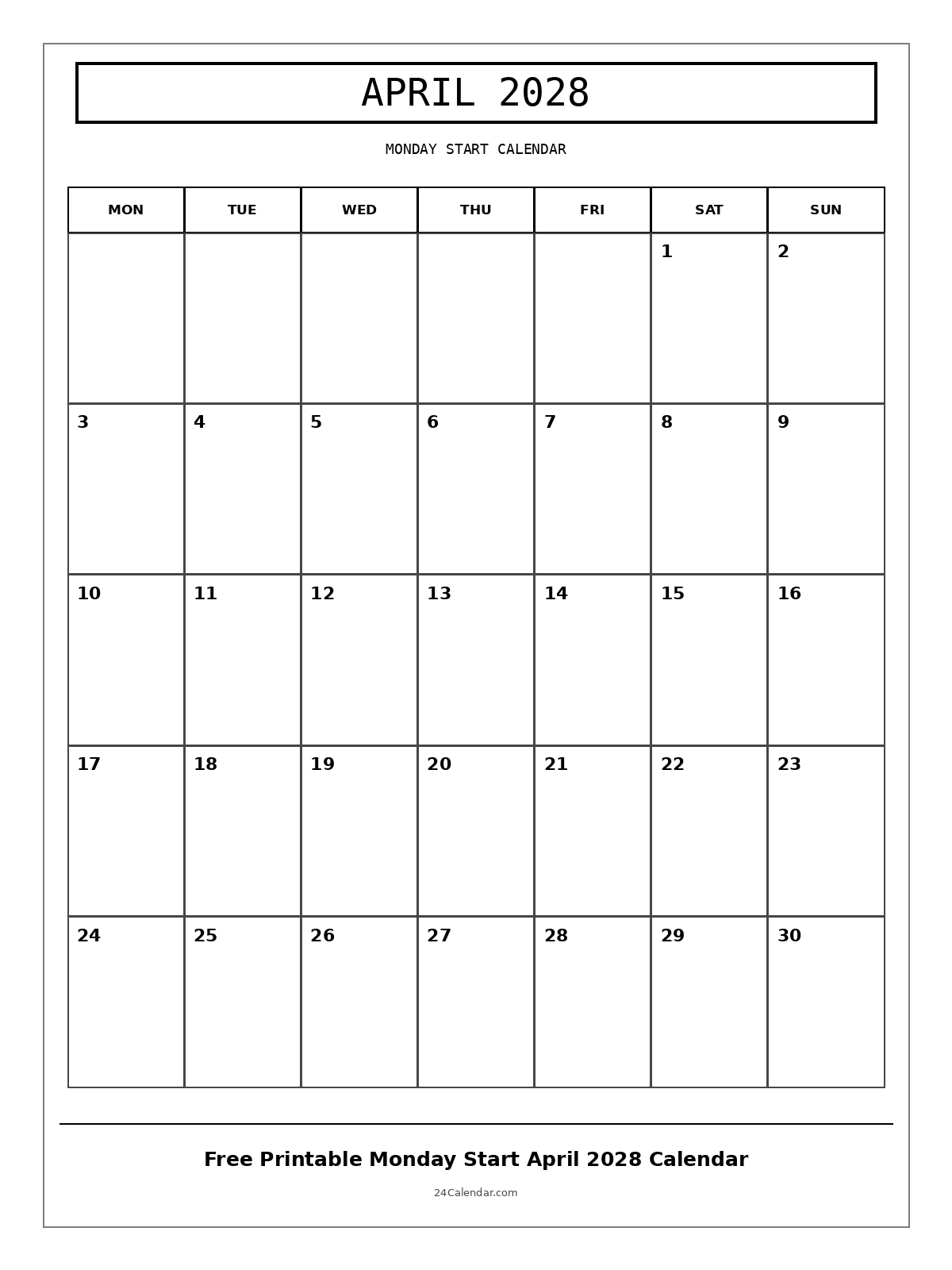 APRIL 2028

MONDAY START CALENDAR

| MON | TUE | WED | THU | FRI | SAT | SUN |
|---|---|---|---|---|---|---|
| | | | | | 1 | 2 |
| 3 | 4 | 5 | 6 | 7 | 8 | 9 |
| 10 | 11 | 12 | 13 | 14 | 15 | 16 |
| 17 | 18 | 19 | 20 | 21 | 22 | 23 |
| 24 | 25 | 26 | 27 | 28 | 29 | 30 |

Free Printable Monday Start April 2028 Calendar

24Calendar.com